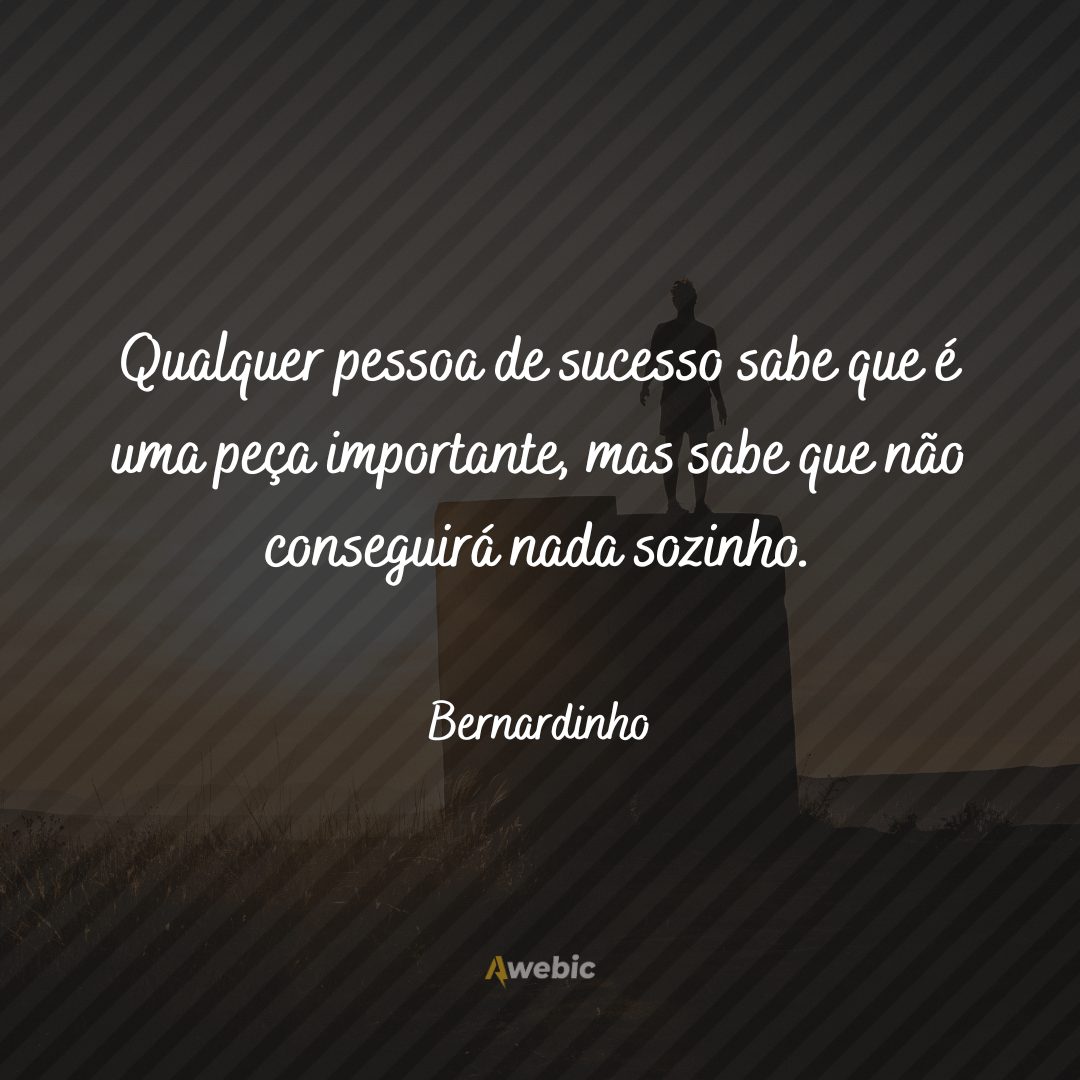 Qualquer pessoa de sucesso sabe que é uma peça importante, mas sabe que não conseguirá nada sozinho.

Bernardinho

Awebic